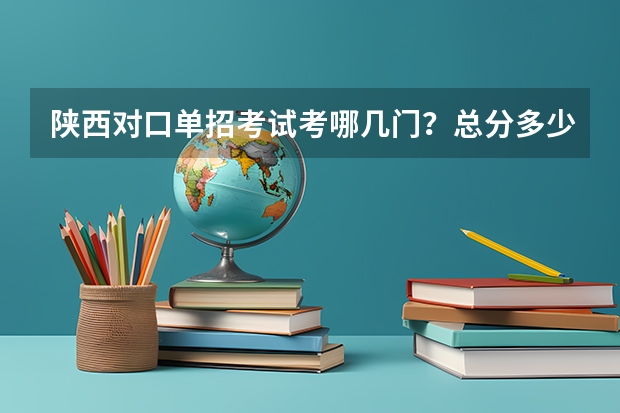 陕西对口单招考试考哪几门？总分多少